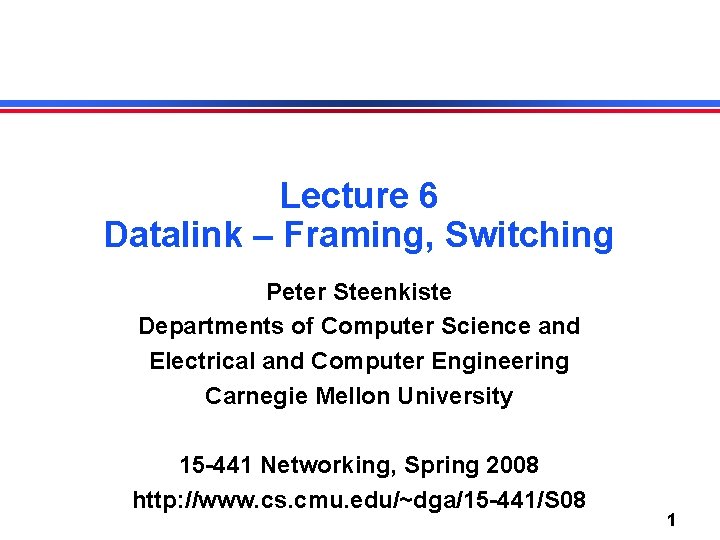 Lecture 6
Datalink – Framing, Switching

Peter Steenkiste
Departments of Computer Science and
Electrical and Computer Engineering
Carnegie Mellon University

15-441 Networking, Spring 2008
http://www.cs.cmu.edu/~dga/15-441/S08

1